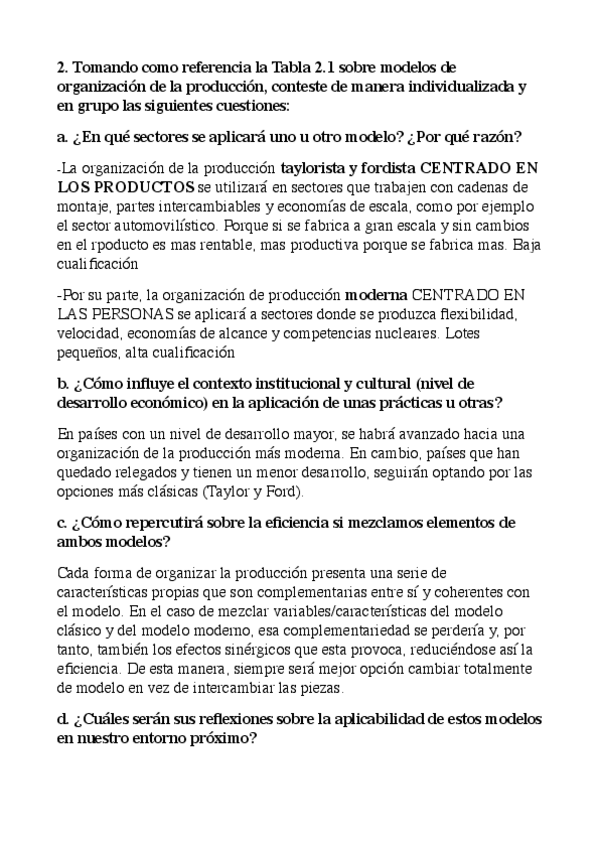 2. Tomando como referencia la Tabla 2.1 sobre modelos de organización de la producción, conteste de manera individualizada y en grupo las siguientes cuestiones:

a. ¿En qué sectores se aplicará uno u otro modelo? ¿Por qué razón?

-La organización de la producción taylorista y fordista CENTRADO EN LOS PRODUCTOS se utilizará en sectores que trabajen con cadenas de montaje, partes intercambiables y economías de escala, como por ejemplo el sector automovilístico. Porque si se fabrica a gran escala y sin cambios en el rpoducto es mas rentable, mas productiva porque se fabrica mas. Baja cualificación

-Por su parte, la organización de producción moderna CENTRADO EN LAS PERSONAS se aplicará a sectores donde se produzca flexibilidad, velocidad, economías de alcance y competencias nucleares. Lotes pequeños, alta cualificación

b. ¿Cómo influye el contexto institucional y cultural (nivel de desarrollo económico) en la aplicación de unas prácticas u otras?

En países con un nivel de desarrollo mayor, se habrá avanzado hacia una organización de la producción más moderna. En cambio, países que han quedado relegados y tienen un menor desarrollo, seguirán optando por las opciones más clásicas (Taylor y Ford).

c. ¿Cómo repercutirá sobre la eficiencia si mezclamos elementos de ambos modelos?

Cada forma de organizar la producción presenta una serie de características propias que son complementarias entre sí y coherentes con el modelo. En el caso de mezclar variables/características del modelo clásico y del modelo moderno, esa complementariedad se perdería y, por tanto, también los efectos sinérgicos que esta provoca, reduciéndose así la eficiencia. De esta manera, siempre será mejor opción cambiar totalmente de modelo en vez de intercambiar las piezas.

d. ¿Cuáles serán sus reflexiones sobre la aplicabilidad de estos modelos en nuestro entorno próximo?